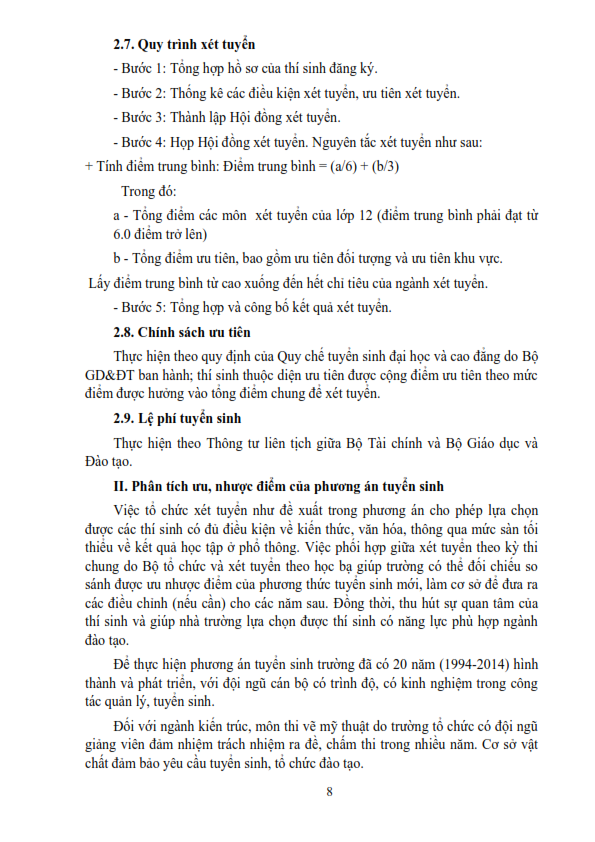 **2.7. Quy trình xét tuyển**

- Bước 1: Tổng hợp hồ sơ của thí sinh đăng ký.

- Bước 2: Thống kê các điều kiện xét tuyển, ưu tiên xét tuyển.

- Bước 3: Thành lập Hội đồng xét tuyển.

- Bước 4: Họp Hội đồng xét tuyển. Nguyên tắc xét tuyển như sau:

+ Tính điểm trung bình: Điểm trung bình = (a/6) + (b/3)

Trong đó:

a - Tổng điểm các môn  xét tuyển của lớp 12 (điểm trung bình phải đạt từ 6.0 điểm trở lên)

b - Tổng điểm ưu tiên, bao gồm ưu tiên đối tượng và ưu tiên khu vực.

Lấy điểm trung bình từ cao xuống đến hết chỉ tiêu của ngành xét tuyển.

- Bước 5: Tổng hợp và công bố kết quả xét tuyển.

**2.8. Chính sách ưu tiên**

Thực hiện theo quy định của Quy chế tuyển sinh đại học và cao đẳng do Bộ GD&ĐT ban hành; thí sinh thuộc diện ưu tiên được cộng điểm ưu tiên theo mức điểm được hưởng vào tổng điểm chung để xét tuyển.

**2.9. Lệ phí tuyển sinh**

Thực hiện theo Thông tư liên tịch giữa Bộ Tài chính và Bộ Giáo dục và Đào tạo.

**II. Phân tích ưu, nhược điểm của phương án tuyển sinh**

Việc tổ chức xét tuyển như đề xuất trong phương án cho phép lựa chọn được các thí sinh có đủ điều kiện về kiến thức, văn hóa, thông qua mức sàn tối thiểu về kết quả học tập ở phổ thông. Việc phối hợp giữa xét tuyển theo kỳ thi chung do Bộ tổ chức và xét tuyển theo học bạ giúp trường có thể đối chiếu so sánh được ưu nhược điểm của phương thức tuyển sinh mới, làm cơ sở để đưa ra các điều chỉnh (nếu cần) cho các năm sau. Đồng thời, thu hút sự quan tâm của thí sinh và giúp nhà trường lựa chọn được thí sinh có năng lực phù hợp ngành đào tạo.

Để thực hiện phương án tuyển sinh trường đã có 20 năm (1994-2014) hình thành và phát triển, với đội ngũ cán bộ có trình độ, có kinh nghiệm trong công tác quản lý, tuyển sinh.

Đối với ngành kiến trúc, môn thi vẽ mỹ thuật do trường tổ chức có đội ngũ giảng viên đảm nhiệm trách nhiệm ra đề, chấm thi trong nhiều năm. Cơ sở vật chất đảm bảo yêu cầu tuyển sinh, tổ chức đào tạo.

8